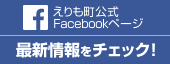 f
えりも町公式
Facebookページ

最新情報をチェック!